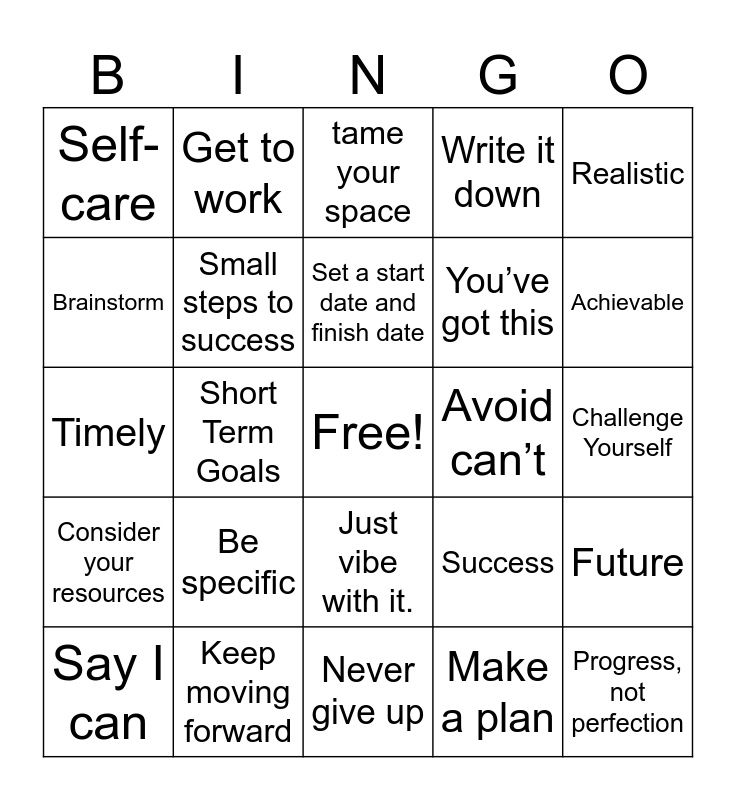 | B | I | N | G | O |
|---|---|---|---|---|
| Self-care | Get to work | tame your space | Write it down | Realistic |
| Brainstorm | Small steps to success | Set a start date and finish date | You’ve got this | Achievable |
| Timely | Short Term Goals | Free! | Avoid can’t | Challenge Yourself |
| Consider your resources | Be specific | Just vibe with it. | Success | Future |
| Say I can | Keep moving forward | Never give up | Make a plan | Progress, not perfection |